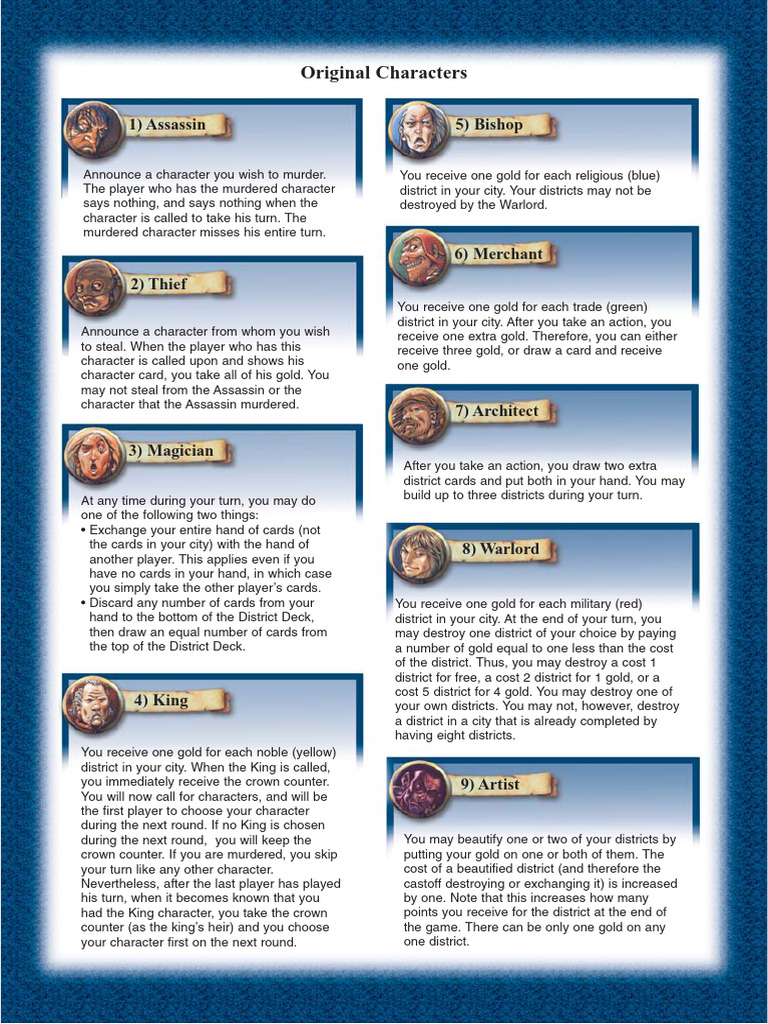 Original Characters

1) Assassin

Announce a character you wish to murder. The player who has the murdered character says nothing, and says nothing when the character is called to take his turn. The murdered character misses his entire turn.

2) Thief

Announce a character from whom you wish to steal. When the player who has this character is called upon and shows his character card, you take all of his gold. You may not steal from the Assassin or the character that the Assassin murdered.

3) Magician

At any time during your turn, you may do one of the following two things:
• Exchange your entire hand of cards (not the cards in your city) with the hand of another player. This applies even if you have no cards in your hand, in which case you simply take the other player's cards.
• Discard any number of cards from your hand to the bottom of the District Deck, then draw an equal number of cards from the top of the District Deck.

4) King

You receive one gold for each noble (yellow) district in your city. When the King is called, you immediately receive the crown counter. You will now call for characters, and will be the first player to choose your character during the next round. If no King is chosen during the next round, you will keep the crown counter. If you are murdered, you skip your turn like any other character. Nevertheless, after the last player has played his turn, when it becomes known that you had the King character, you take the crown counter (as the king's heir) and you choose your character first on the next round.

5) Bishop

You receive one gold for each religious (blue) district in your city. Your districts may not be destroyed by the Warlord.

6) Merchant

You receive one gold for each trade (green) district in your city. After you take an action, you receive one extra gold. Therefore, you can either receive three gold, or draw a card and receive one gold.

7) Architect

After you take an action, you draw two extra district cards and put both in your hand. You may build up to three districts during your turn.

8) Warlord

You receive one gold for each military (red) district in your city. At the end of your turn, you may destroy one district of your choice by paying a number of gold equal to one less than the cost of the district. Thus, you may destroy a cost 1 district for free, a cost 2 district for 1 gold, or a cost 5 district for 4 gold. You may destroy one of your own districts. You may not, however, destroy a district in a city that is already completed by having eight districts.

9) Artist

You may beautify one or two of your districts by putting your gold on one or both of them. The cost of a beautified district (and therefore the castoff destroying or exchanging it) is increased by one. Note that this increases how many points you receive for the district at the end of the game. There can be only one gold on any one district.